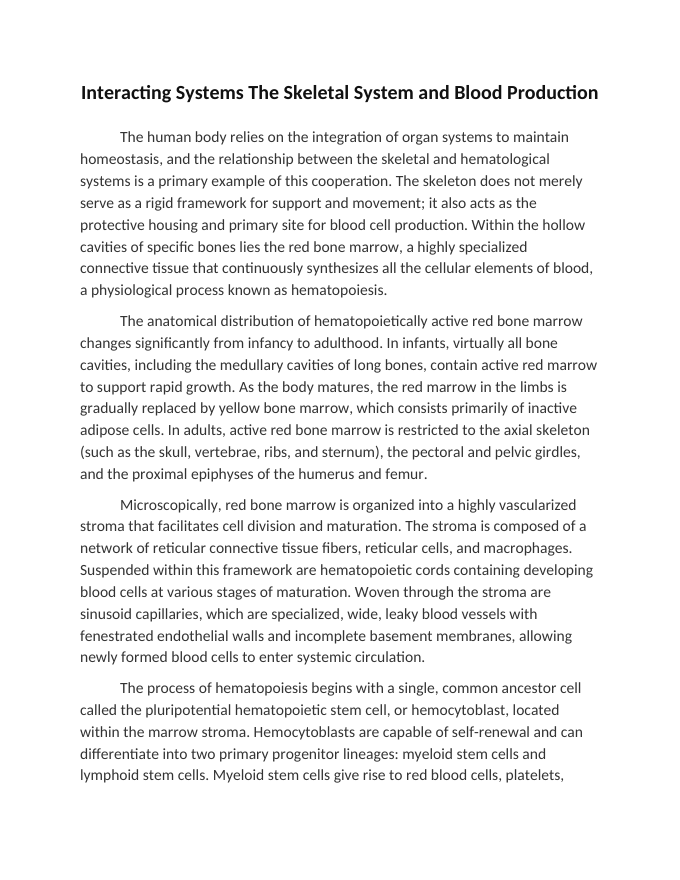 Interacting Systems The Skeletal System and Blood Production

The human body relies on the integration of organ systems to maintain homeostasis, and the relationship between the skeletal and hematological systems is a primary example of this cooperation. The skeleton does not merely serve as a rigid framework for support and movement; it also acts as the protective housing and primary site for blood cell production. Within the hollow cavities of specific bones lies the red bone marrow, a highly specialized connective tissue that continuously synthesizes all the cellular elements of blood, a physiological process known as hematopoiesis.

The anatomical distribution of hematopoietically active red bone marrow changes significantly from infancy to adulthood. In infants, virtually all bone cavities, including the medullary cavities of long bones, contain active red marrow to support rapid growth. As the body matures, the red marrow in the limbs is gradually replaced by yellow bone marrow, which consists primarily of inactive adipose cells. In adults, active red bone marrow is restricted to the axial skeleton (such as the skull, vertebrae, ribs, and sternum), the pectoral and pelvic girdles, and the proximal epiphyses of the humerus and femur.

Microscopically, red bone marrow is organized into a highly vascularized stroma that facilitates cell division and maturation. The stroma is composed of a network of reticular connective tissue fibers, reticular cells, and macrophages. Suspended within this framework are hematopoietic cords containing developing blood cells at various stages of maturation. Woven through the stroma are sinusoid capillaries, which are specialized, wide, leaky blood vessels with fenestrated endothelial walls and incomplete basement membranes, allowing newly formed blood cells to enter systemic circulation.

The process of hematopoiesis begins with a single, common ancestor cell called the pluripotential hematopoietic stem cell, or hemocytoblast, located within the marrow stroma. Hemocytoblasts are capable of self-renewal and can differentiate into two primary progenitor lineages: myeloid stem cells and lymphoid stem cells. Myeloid stem cells give rise to red blood cells, platelets,